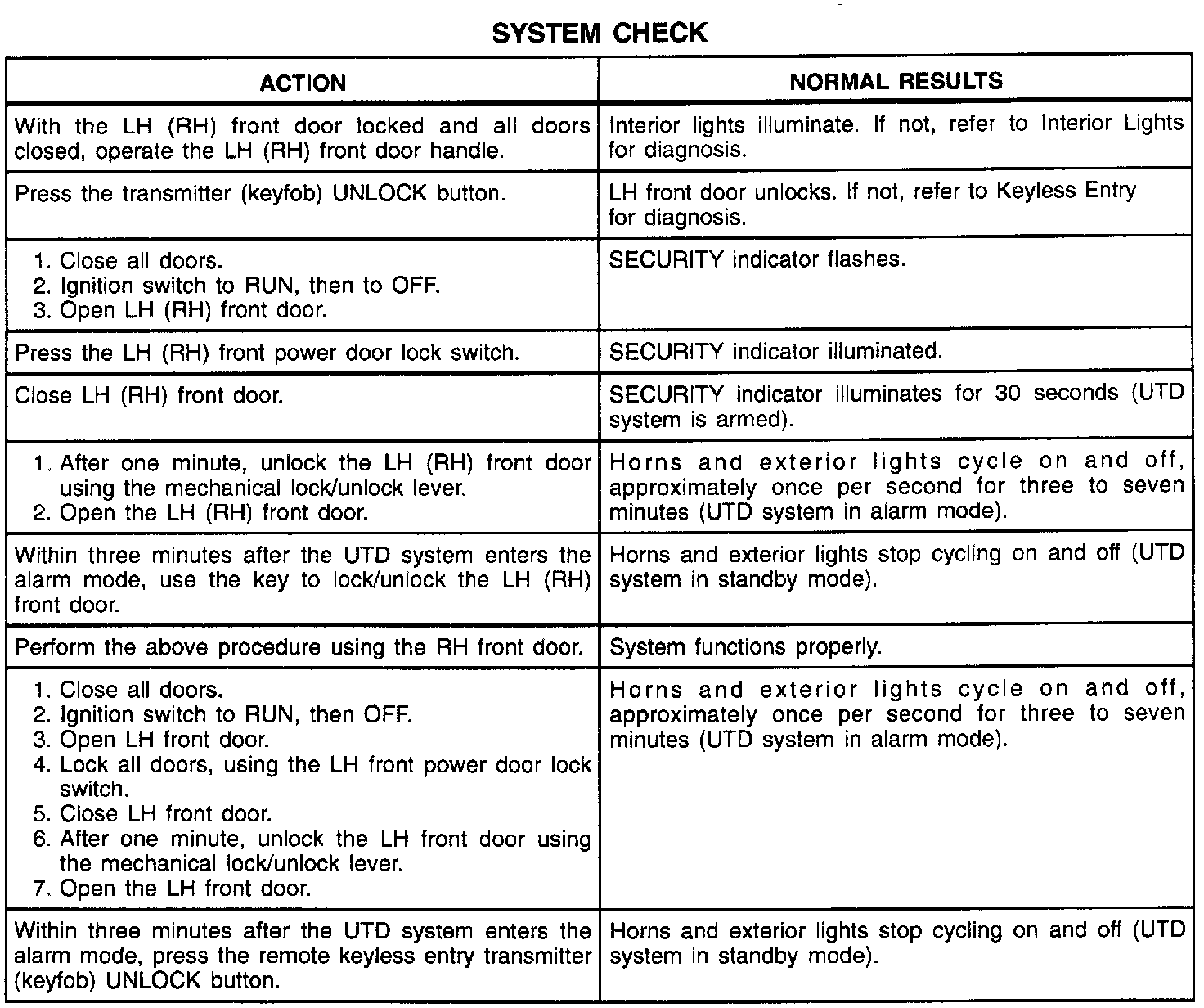 SYSTEM CHECK

| ACTION | NORMAL RESULTS |
|---|---|
| With the LH (RH) front door locked and all doors closed, operate the LH (RH) front door handle. | Interior lights illuminate. If not, refer to Interior Lights for diagnosis. |
| Press the transmitter (keyfob) UNLOCK button. | LH front door unlocks. If not, refer to Keyless Entry for diagnosis. |
| 1. Close all doors. 2. Ignition switch to RUN, then to OFF. 3. Open LH (RH) front door. | SECURITY indicator flashes. |
| Press the LH (RH) front power door lock switch. | SECURITY indicator illuminated. |
| Close LH (RH) front door. | SECURITY indicator illuminates for 30 seconds (UTD system is armed). |
| 1. After one minute, unlock the LH (RH) front door using the mechanical lock/unlock lever. 2. Open the LH (RH) front door. | Horns and exterior lights cycle on and off, approximately once per second for three to seven minutes (UTD system in alarm mode). |
| Within three minutes after the UTD system enters the alarm mode, use the key to lock/unlock the LH (RH) front door. | Horns and exterior lights stop cycling on and off (UTD system in standby mode). |
| Perform the above procedure using the RH front door. | System functions properly. |
| 1. Close all doors. 2. Ignition switch to RUN, then OFF. 3. Open LH front door. 4. Lock all doors, using the LH front power door lock switch. 5. Close LH front door. 6. After one minute, unlock the LH front door using the mechanical lock/unlock lever. 7. Open the LH front door. | Horns and exterior lights cycle on and off, approximately once per second for three to seven minutes (UTD system in alarm mode). |
| Within three minutes after the UTD system enters the alarm mode, press the remote keyless entry transmitter (keyfob) UNLOCK button. | Horns and exterior lights stop cycling on and off (UTD system in standby mode). |